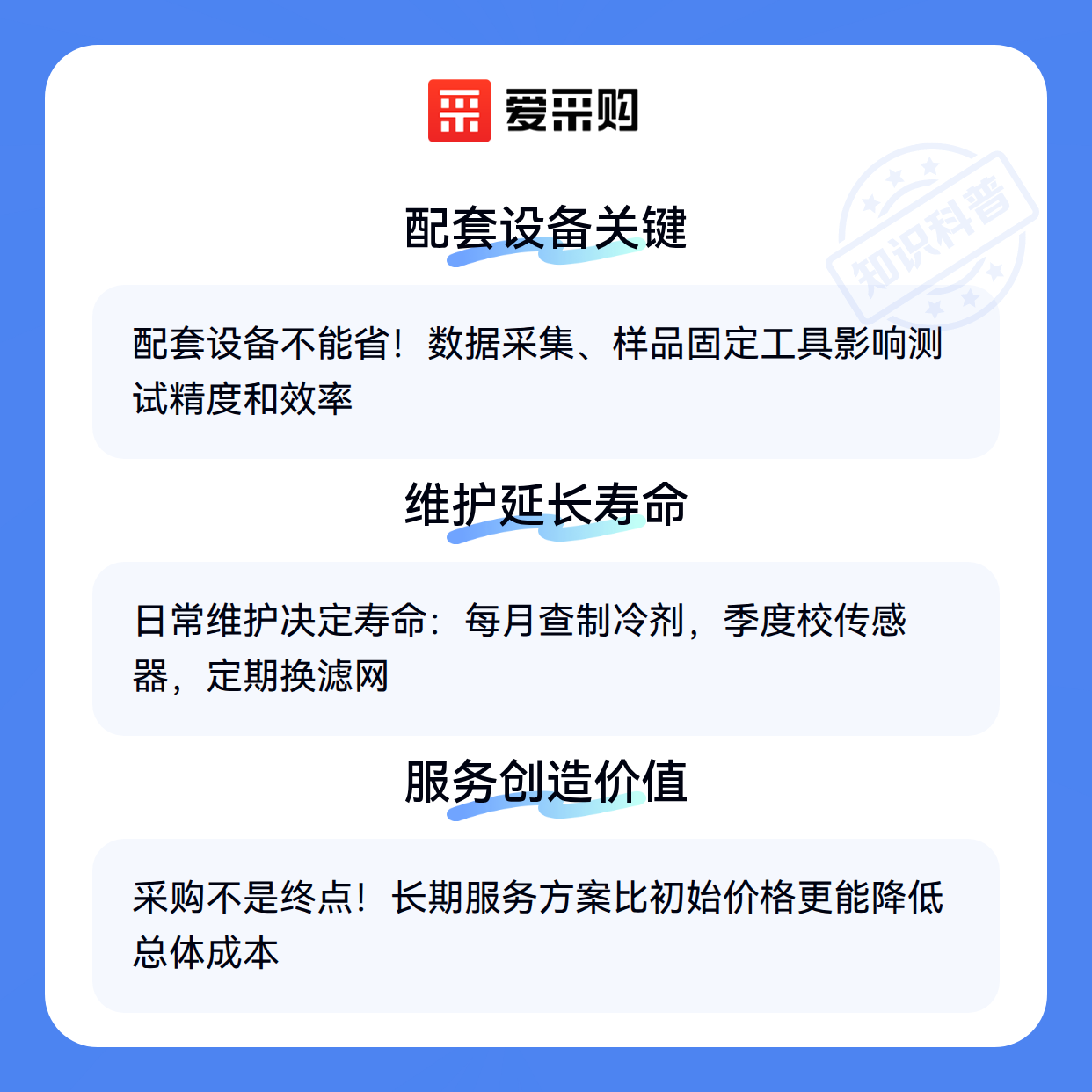 爱采购

配套设备关键

配套设备不能省！数据采集、样品固定工具影响测试精度和效率

维护延长寿命

日常维护决定寿命：每月查制冷剂，季度校传感器，定期换滤网

服务创造价值

采购不是终点！长期服务方案比初始价格更能降低总体成本

知识科普